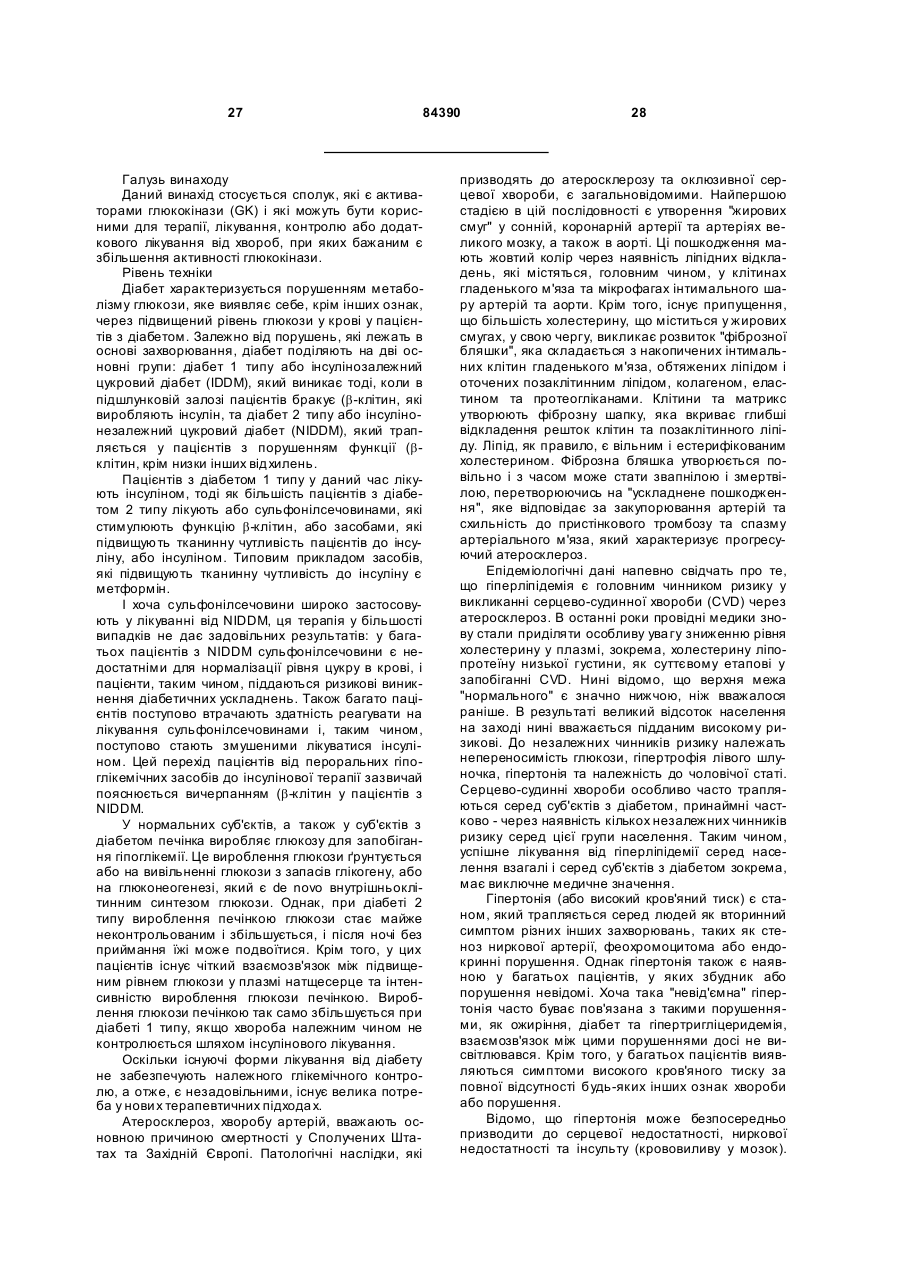 27 84390 28

Галузь винаходу

Даний винахід стосується сполук, які є активаторами глюкокінази (GK) і які можуть бути корисними для терапії, лікування, контролю або додаткового лікування від хвороб, при яких бажаним є збільшення активності глюкокінази.

Рівень техніки

Діабет характеризується порушенням метаболізму глюкози, яке виявляє себе, крім інших ознак, через підвищений рівень глюкози у крові у пацієнтів з діабетом. Залежно від порушень, які лежать в основі захворювання, діабет поділяють на дві основні групи: діабет 1 типу або інсулінозалежний цукровий діабет (IDDM), який виникає тоді, коли в підшлунковій залозі пацієнтів бракує ($\beta$-клітин, які виробляють інсулін, та діабет 2 типу або інсулінонезалежний цукровий діабет (NIDDM), який трапляється у пацієнтів з порушенням функції ($\beta$-клітин, крім низки інших відхилень.

Пацієнтів з діабетом 1 типу у даний час лікують інсуліном, тоді як більшість пацієнтів з діабетом 2 типу лікують або сульфонілсечовинами, які стимулюють функцію $\beta$-клітин, або засобами, які підвищують тканинну чутливість пацієнтів до інсуліну, або інсуліном. Типовим прикладом засобів, які підвищують тканинну чутливість до інсуліну є метформін.

І хоча сульфонілсечовини широко застосовують у лікуванні від NIDDM, ця терапія у більшості випадків не дає задовільних результатів: у багатьох пацієнтів з NIDDM сульфонілсечовини є недостатніми для нормалізації рівня цукру в крові, і пацієнти, таким чином, піддаються ризикові виникнення діабетичних ускладнень. Також багато пацієнтів поступово втрачають здатність реагувати на лікування сульфонілсечовинами і, таким чином, поступово стають змушеними лікуватися інсуліном. Цей перехід пацієнтів від пероральних гіпоглікемічних засобів до інсулінової терапії зазвичай пояснюється вичерпанням ($\beta$-клітин у пацієнтів з NIDDM.

У нормальних суб'єктів, а також у суб'єктів з діабетом печінка виробляє глюкозу для запобігання гіпоглікемії. Це вироблення глюкози ґрунтується або на вивільненні глюкози з запасів глікогену, або на глюконеогенезі, який є de novo внутрішньоклітинним синтезом глюкози. Однак, при діабеті 2 типу вироблення печінкою глюкози стає майже неконтрольованим і збільшується, і після ночі без приймання їжі може подвоїтися. Крім того, у цих пацієнтів існує чіткий взаємозв'язок між підвищеним рівнем глюкози у плазмі натщесерце та інтенсивністю вироблення глюкози печінкою. Вироблення глюкози печінкою так само збільшується при діабеті 1 типу, якщо хвороба належним чином не контролюється шляхом інсулінового лікування.

Оскільки існуючі форми лікування від діабету не забезпечують належного глікемічного контролю, а отже, є незадовільними, існує велика потреба у нових терапевтичних підходах.

Атеросклероз, хворобу артерій, вважають основною причиною смертності у Сполучених Штатах та Західній Європі. Патологічні наслідки, які призводять до атеросклерозу та оклюзивної серцевої хвороби, є загальновідомими. Найпершою стадією в цій послідовності є утворення "жирових смуг" у сонній, коронарній артерії та артеріях великого мозку, а також в аорті. Ці пошкодження мають жовтий колір через наявність ліпідних відкладень, які містяться, головним чином, у клітинах гладенького м'яза та мікрофагах інтимального шару артерій та аорти. Крім того, існує припущення, що більшість холестерину, що міститься у жирових смугах, у свою чергу, викликає розвиток "фіброзної бляшки", яка складається з накопичених інтимальних клітин гладенького м'яза, обтяжених ліпідом і оточених позаклітинним ліпідом, колагеном, еластином та протеогліканами. Клітини та матрикс утворюють фіброзну шапку, яка вкриває глибші відкладення решток клітин та позаклітинного ліпіду. Ліпід, як правило, є вільним і естерифікованим холестерином. Фіброзна бляшка утворюється повільно і з часом може стати звапнілою і змертвілою, перетворюючись на "ускладнене пошкодження", яке відповідає за закупорювання артерій та схильність до пристінкового тромбозу та спазму артеріального м'яза, який характеризує прогресуючий атеросклероз.

Епідеміологічні дані напевно свідчать про те, що гіперліпідемія є головним чинником ризику у викликанні серцево-судинної хвороби (CVD) через атеросклероз. В останні роки провідні медики знову стали приділяти особливу увагу зниженню рівня холестерину у плазмі, зокрема, холестерину ліпопротеїну низької густини, як суттєвому етапові у запобіганні CVD. Нині відомо, що верхня межа "нормального" є значно нижчою, ніж вважалося раніше. В результаті великий відсоток населення на заході нині вважається підданим високому ризикові. До незалежних чинників ризику належать непереносимість глюкози, гіпертрофія лівого шлуночка, гіпертонія та належність до чоловічої статі. Серцево-судинні хвороби особливо часто трапляються серед суб'єктів з діабетом, принаймні частково - через наявність кількох незалежних чинників ризику серед цієї групи населення. Таким чином, успішне лікування від гіперліпідемії серед населення взагалі і серед суб'єктів з діабетом зокрема, має виключне медичне значення.

Гіпертонія (або високий кров'яний тиск) є станом, який трапляється серед людей як вторинний симптом різних інших захворювань, таких як стеноз ниркової артерії, феохромоцитома або ендокринні порушення. Однак гіпертонія також є наявною у багатьох пацієнтів, у яких збудник або порушення невідомі. Хоча така "невід'ємна" гіпертонія часто буває пов'язана з такими порушеннями, як ожиріння, діабет та гіпертригліцеридемія, взаємозв'язок між цими порушеннями досі не висвітлювався. Крім того, у багатьох пацієнтів виявляються симптоми високого кров'яного тиску за повної відсутності будь-яких інших ознак хвороби або порушення.

Відомо, що гіпертонія може безпосередньо призводити до серцевої недостатності, ниркової недостатності та інсульту (крововиливу у мозок).